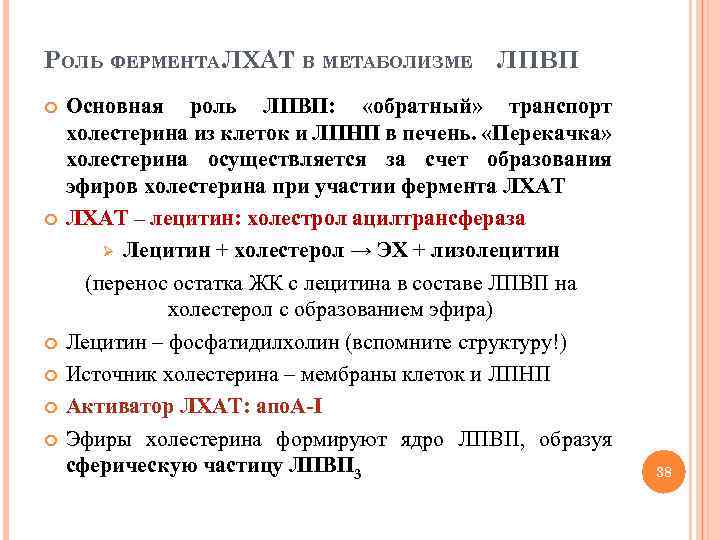 Роль ферментаЛХАТ в метаболизме ЛПВП

Основная роль ЛПВП: «обратный» транспорт холестерина из клеток и ЛПНП в печень. «Перекачка» холестерина осуществляется за счет образования эфиров холестерина при участии фермента ЛХАТ

ЛХАТ – лецитин: холестрол ацилтрансфераза

Лецитин + холестерол → ЭХ + лизолецитин

(перенос остатка ЖК с лецитина в составе ЛПВП на холестерол с образованием эфира)

Лецитин – фосфатидилхолин (вспомните структуру!)

Источник холестерина – мембраны клеток и ЛПНП

Активатор ЛХАТ: апоА-I

Эфиры холестерина формируют ядро ЛПВП, образуя сферическую частицу ЛПВП$_3$

38